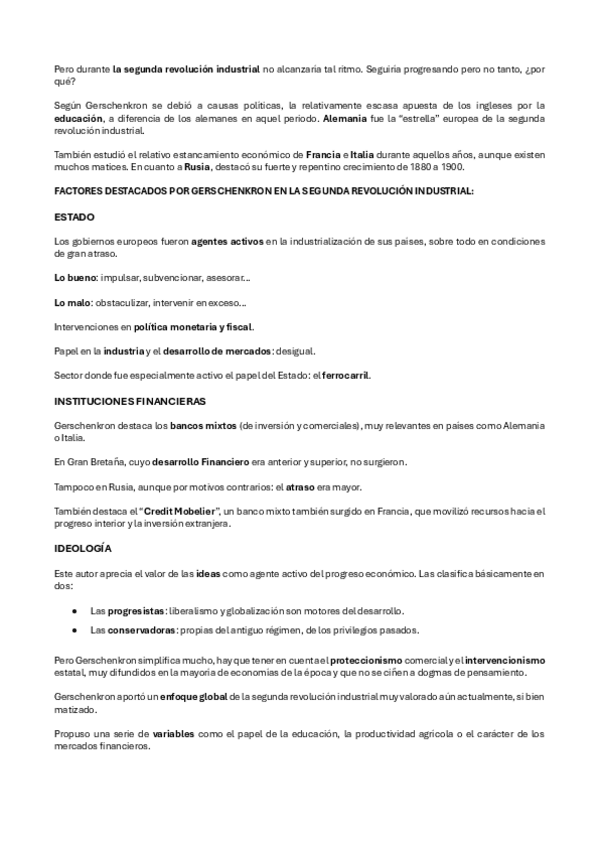 Pero durante la segunda revolución industrial no alcanzaría tal ritmo. Seguiría progresando pero no tanto, ¿por qué?

Según Gerschenkron se debió a causas políticas, la relativamente escasa apuesta de los ingleses por la educación, a diferencia de los alemanes en aquel periodo. Alemania fue la "estrella" europea de la segunda revolución industrial.

También estudió el relativo estancamiento económico de Francia e Italia durante aquellos años, aunque existen muchos matices. En cuanto a Rusia, destacó su fuerte y repentino crecimiento de 1880 a 1900.

FACTORES DESTACADOS POR GERSCHENKRON EN LA SEGUNDA REVOLUCIÓN INDUSTRIAL:

ESTADO

Los gobiernos europeos fueron agentes activos en la industrialización de sus países, sobre todo en condiciones de gran atraso.

Lo bueno: impulsar, subvencionar, asesorar...

Lo malo: obstaculizar, intervenir en exceso...

Intervenciones en política monetaria y fiscal.

Papel en la industria y el desarrollo de mercados: desigual.

Sector donde fue especialmente activo el papel del Estado: el ferrocarril.

INSTITUCIONES FINANCIERAS

Gerschenkron destaca los bancos mixtos (de inversión y comerciales), muy relevantes en países como Alemania o Italia.

En Gran Bretaña, cuyo desarrollo Financiero era anterior y superior, no surgieron.

Tampoco en Rusia, aunque por motivos contrarios: el atraso era mayor.

También destaca el "Credit Mobelier", un banco mixto también surgido en Francia, que movilizó recursos hacia el progreso interior y la inversión extranjera.

IDEOLOGÍA

Este autor aprecia el valor de las ideas como agente activo del progreso económico. Las clasifica básicamente en dos:

• Las progresistas: liberalismo y globalización son motores del desarrollo.
• Las conservadoras: propias del antiguo régimen, de los privilegios pasados.

Pero Gerschenkron simplifica mucho, hay que tener en cuenta el proteccionismo comercial y el intervencionismo estatal, muy difundidos en la mayoría de economías de la época y que no se ciñen a dogmas de pensamiento.

Gerschenkron aportó un enfoque global de la segunda revolución industrial muy valorado aún actualmente, si bien matizado.

Propuso una serie de variables como el papel de la educación, la productividad agrícola o el carácter de los mercados financieros.